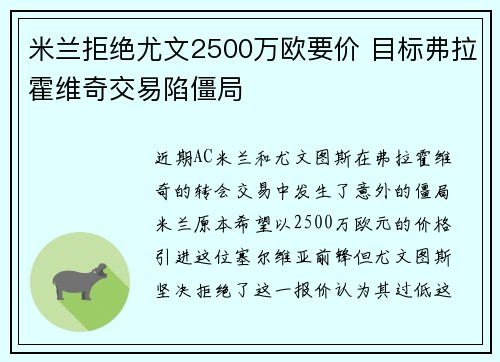 米兰拒绝尤文2500万欧要价 目标弗拉霍维奇交易陷僵局

近期AC米兰和尤文图斯在弗拉霍维奇的转会交易中发生了意外的僵局米兰原本希望以2500万欧元的价格引进这位塞尔维亚前锋但尤文图斯坚决拒绝了这一报价认为其过低这